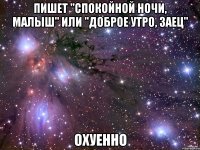 ПИШЕТ "СПОКОЙНОЙ НОЧИ, МАЛЫШ" ИЛИ "ДОБРОЕ УТРО, ЗАЕЦ"

ОХУЕННО